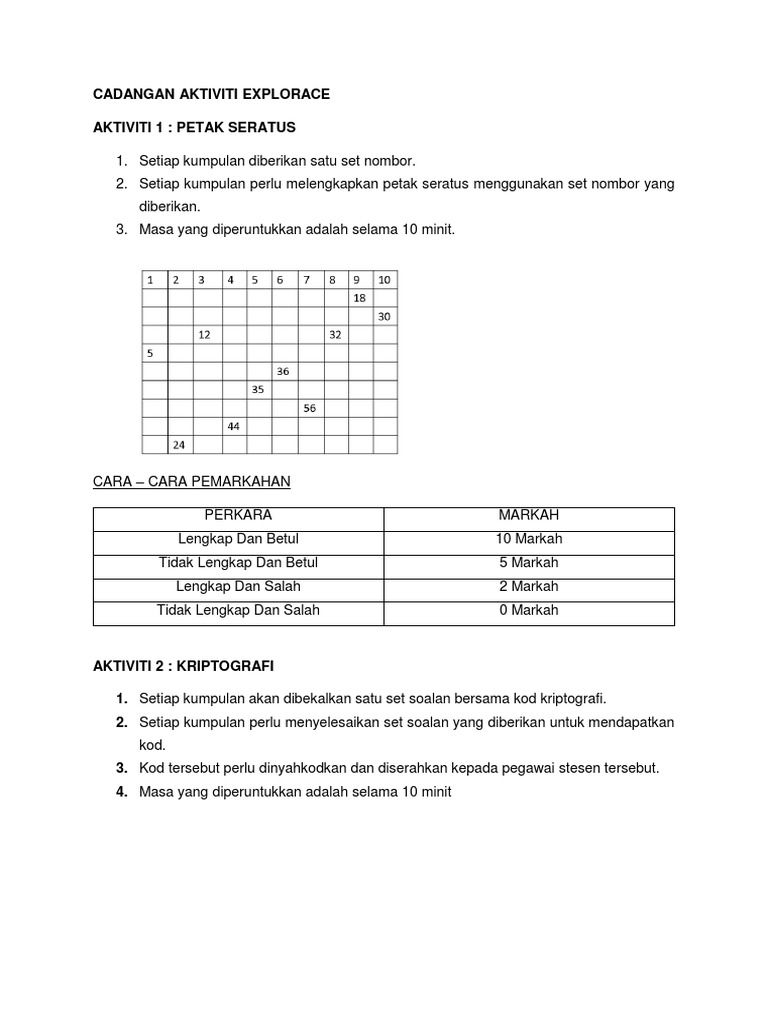 CADANGAN AKTIVITI EXPLORACE

AKTIVITI 1 : PETAK SERATUS

1. Setiap kumpulan diberikan satu set nombor.
2. Setiap kumpulan perlu melengkapkan petak seratus menggunakan set nombor yang diberikan.
3. Masa yang diperuntukkan adalah selama 10 minit.

| 1 | 2 | 3 | 4 | 5 | 6 | 7 | 8 | 9 | 10 |
|---|---|---|---|---|---|---|---|---|---|
| | | | | | | | | 18 | |
| | | | | | | | | | 30 |
| | | 12 | | | | | 32 | | |
| 5 | | | | | | | | | |
| | | | | | 36 | | | | |
| | | | | 35 | | | | | |
| | | | | | | 56 | | | |
| | | | 44 | | | | | | |
| | 24 | | | | | | | | |

CARA – CARA PEMARKAHAN

| PERKARA | MARKAH |
|---|---|
| Lengkap Dan Betul | 10 Markah |
| Tidak Lengkap Dan Betul | 5 Markah |
| Lengkap Dan Salah | 2 Markah |
| Tidak Lengkap Dan Salah | 0 Markah |

AKTIVITI 2 : KRIPTOGRAFI

1. Setiap kumpulan akan dibekalkan satu set soalan bersama kod kriptografi.
2. Setiap kumpulan perlu menyelesaikan set soalan yang diberikan untuk mendapatkan kod.
3. Kod tersebut perlu dinyahkodkan dan diserahkan kepada pegawai stesen tersebut.
4. Masa yang diperuntukkan adalah selama 10 minit